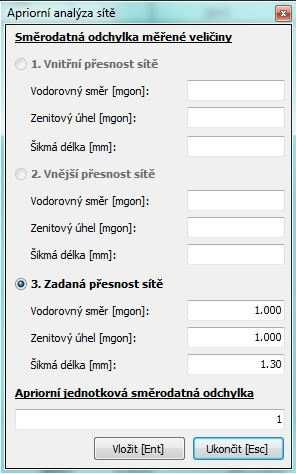 Apriorní analýza sítě

Směrodatná odchylka měřené veličiny

1. Vnitřní přesnost sítě

Vodorovný směr [mgon]:

Zenitový úhel [mgon]:

Šikmá délka [mm]:

2. Vnější přesnost sítě

Vodorovný směr [mgon]:

Zenitový úhel [mgon]:

Šikmá délka [mm]:

3. Zadaná přesnost sítě

Vodorovný směr [mgon]: 1.000

Zenitový úhel [mgon]: 1.000

Šikmá délka [mm]: 1.30

Apriorní jednotková směrodatná odchylka

1

Vložit [Ent]

Ukončit [Esc]